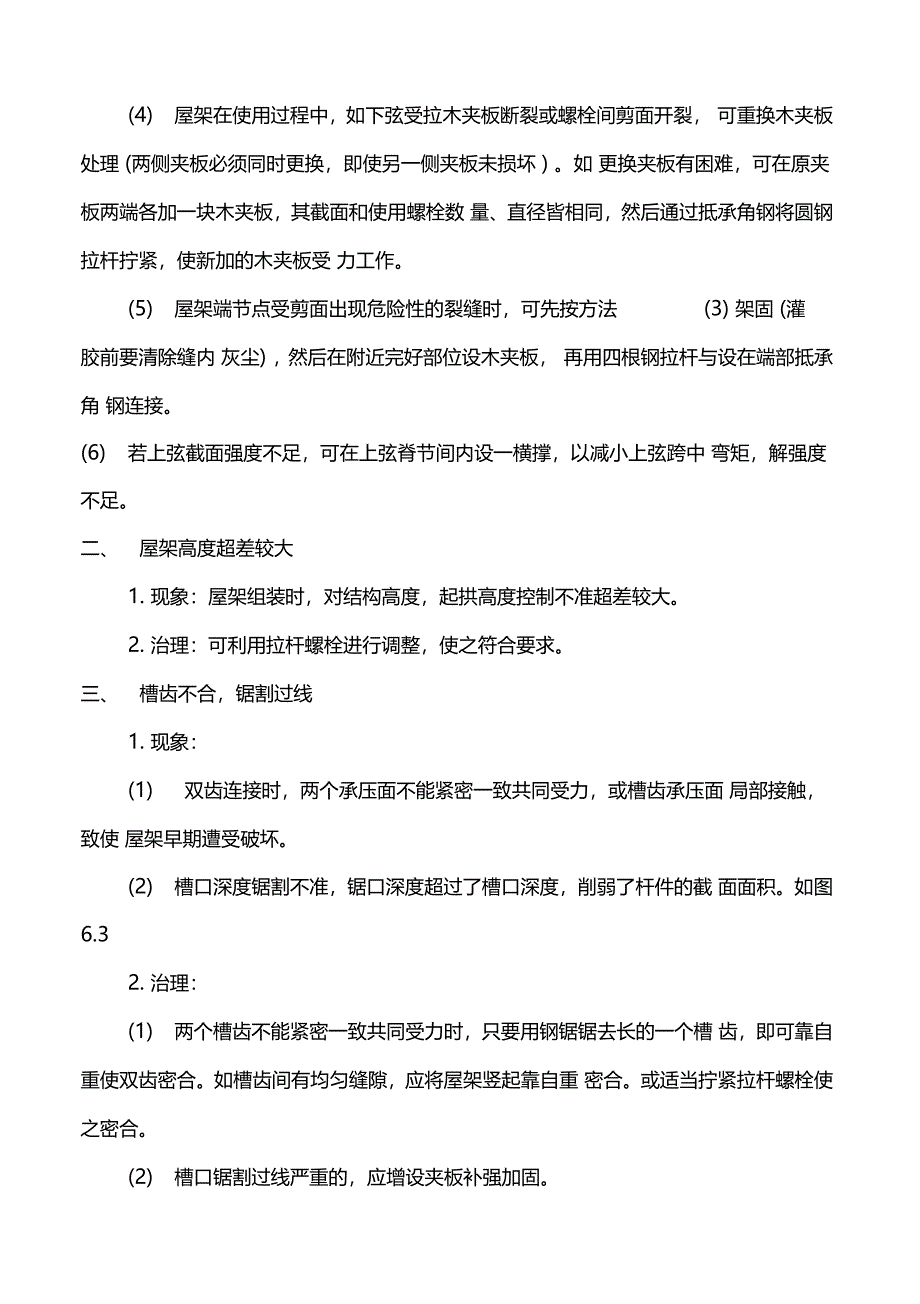 (4) 屋架在使用过程中，如下弦受拉木夹板断裂或螺栓间剪面开裂， 可重换木夹板处理 (两侧夹板必须同时更换，即使另一侧夹板未损坏 ) 。如 更换夹板有困难，可在原夹板两端各加一块木夹板，其截面和使用螺栓数 量、直径皆相同，然后通过抵承角钢将圆钢拉杆拧紧，使新加的木夹板受 力工作。

(5) 屋架端节点受剪面出现危险性的裂缝时，可先按方法 (3) 架固 (灌胶前要清除缝内 灰尘) ，然后在附近完好部位设木夹板， 再用四根钢拉杆与设在端部抵承角 钢连接。

(6) 若上弦截面强度不足，可在上弦脊节间内设一横撑，以减小上弦跨中 弯矩，解强度不足。

二、 屋架高度超差较大

1. 现象：屋架组装时，对结构高度，起拱高度控制不准超差较大。

2. 治理：可利用拉杆螺栓进行调整，使之符合要求。

三、 槽齿不合，锯割过线

1. 现象：

(1) 双齿连接时，两个承压面不能紧密一致共同受力，或槽齿承压面 局部接触，致使 屋架早期遭受破坏。

(2) 槽口深度锯割不准，锯口深度超过了槽口深度，削弱了杆件的截 面面积。如图 6.3

2. 治理：

(1) 两个槽齿不能紧密一致共同受力时，只要用钢锯锯去长的一个槽 齿，即可靠自重使双齿密合。如槽齿间有均匀缝隙，应将屋架竖起靠自重 密合。或适当拧紧拉杆螺栓使之密合。

(2) 槽口锯割过线严重的，应增设夹板补强加固。